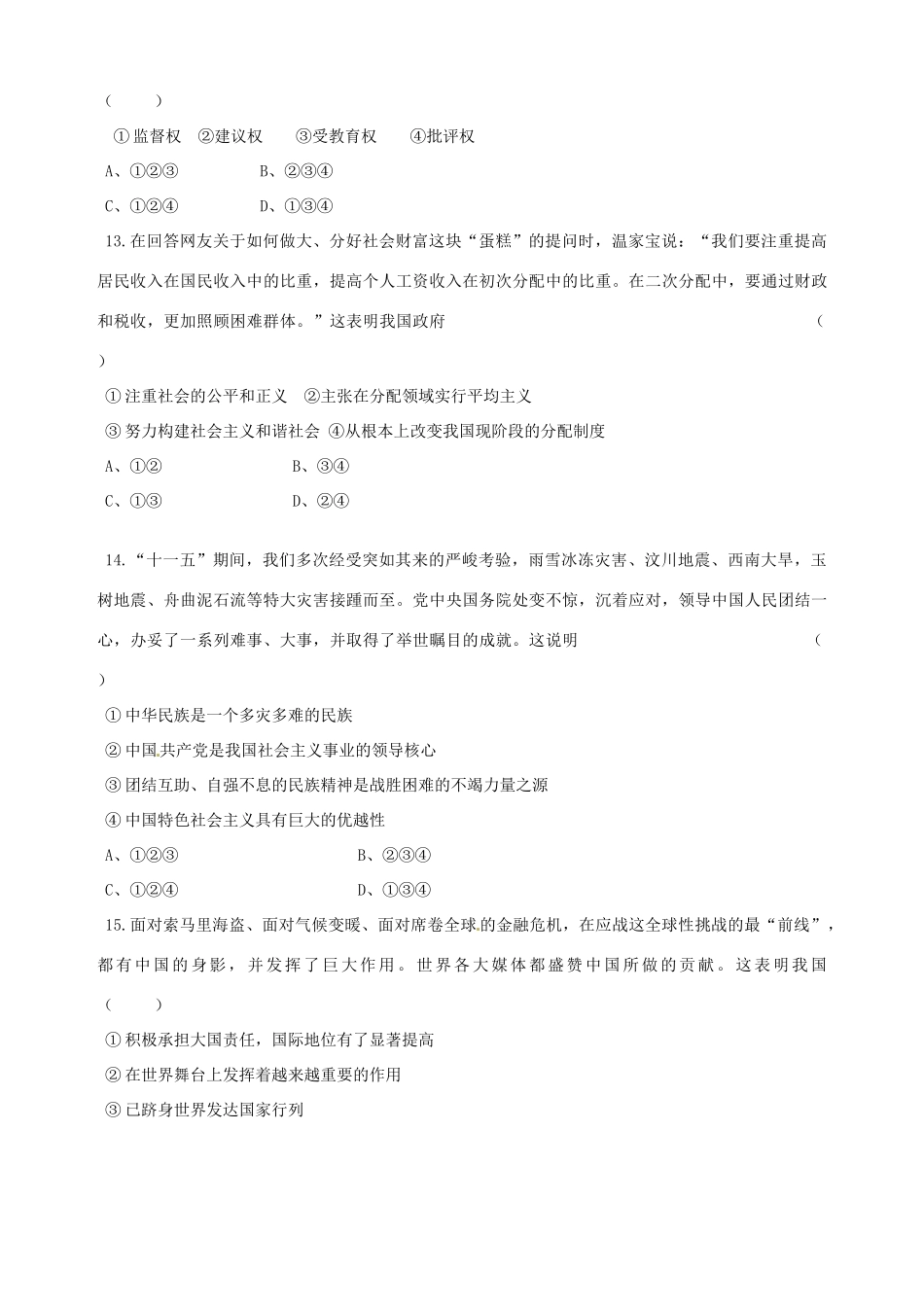 （　　）

①监督权　②建议权　③受教育权　④批评权

A、①②③　　B、②③④

C、①②④　　D、①③④

13.在回答网友关于如何做大、分好社会财富这块“蛋糕”的提问时，温家宝说：“我们要注重提高居民收入在国民收入中的比重，提高个人工资收入在初次分配中的比重。在二次分配中，要通过财政和税收，更加照顾困难群体。”这表明我国政府（　　）

①注重社会的公平和正义　②主张在分配领域实行平均主义

③努力构建社会主义和谐社会　④从根本上改变我国现阶段的分配制度

A、①②　　B、③④

C、①③　　D、②④

14.“十一五”期间，我们多次经受突如其来的严峻考验，雨雪冰冻灾害、汶川地震、西南大旱，玉树地震、舟曲泥石流等特大灾害接踵而至。党中央国务院处变不惊，沉着应对，领导中国人民团结一心，办妥了一系列难事、大事，并取得了举世瞩目的成就。这说明（　　）

①中华民族是一个多灾多难的民族

②中国共产党是我国社会主义事业的领导核心

③团结互助、自强不息的民族精神是战胜困难的不竭力量之源

④中国特色社会主义具有巨大的优越性

A、①②③　　B、②③④

C、①②④　　D、①③④

15.面对索马里海盗、面对气候变暖、面对席卷全球的金融危机，在应战这全球性挑战的最“前线”，都有中国的身影，并发挥了巨大作用。世界各大媒体都盛赞中国所做的贡献。这表明我国（　　）

①积极承担大国责任，国际地位有了显著提高

②在世界舞台上发挥着越来越重要的作用

③已跻身世界发达国家行列